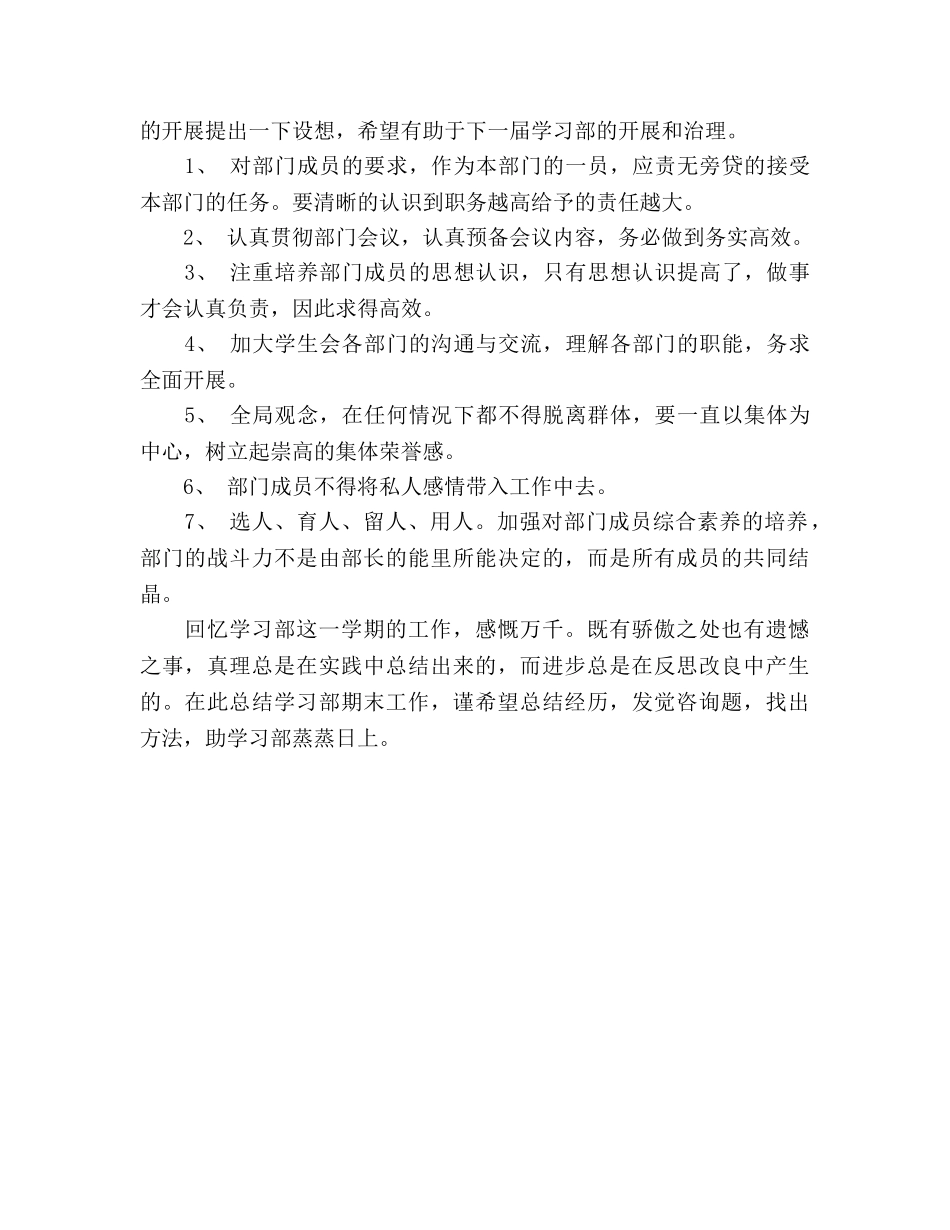 的开展提出一下设想，希望有助于下一届学习部的开展和治理。

1、 对部门成员的要求，作为本部门的一员，应责无旁贷的接受本部门的任务。要清晰的认识到职务越高给予的责任越大。

2、 认真贯彻部门会议，认真预备会议内容，务必做到务实高效。

3、 注重培养部门成员的思想认识，只有思想认识提高了，做事才会认真负责，因此求得高效。

4、 加大学生会各部门的沟通与交流，理解各部门的职能，务求全面开展。

5、 全局观念，在任何情况下都不得脱离群体，要一直以集体为中心，树立起崇高的集体荣誉感。

6、 部门成员不得将私人感情带入工作中去。

7、 选人、育人、留人、用人。加强对部门成员综合素养的培养，部门的战斗力不是由部长的能里所能决定的，而是所有成员的共同结晶。

回忆学习部这一学期的工作，感慨万千。既有骄傲之处也有遗憾之事，真理总是在实践中总结出来的，而进步总是在反思改良中产生的。在此总结学习部期末工作，谨希望总结经历，发觉咨询题，找出方法，助学习部蒸蒸日上。